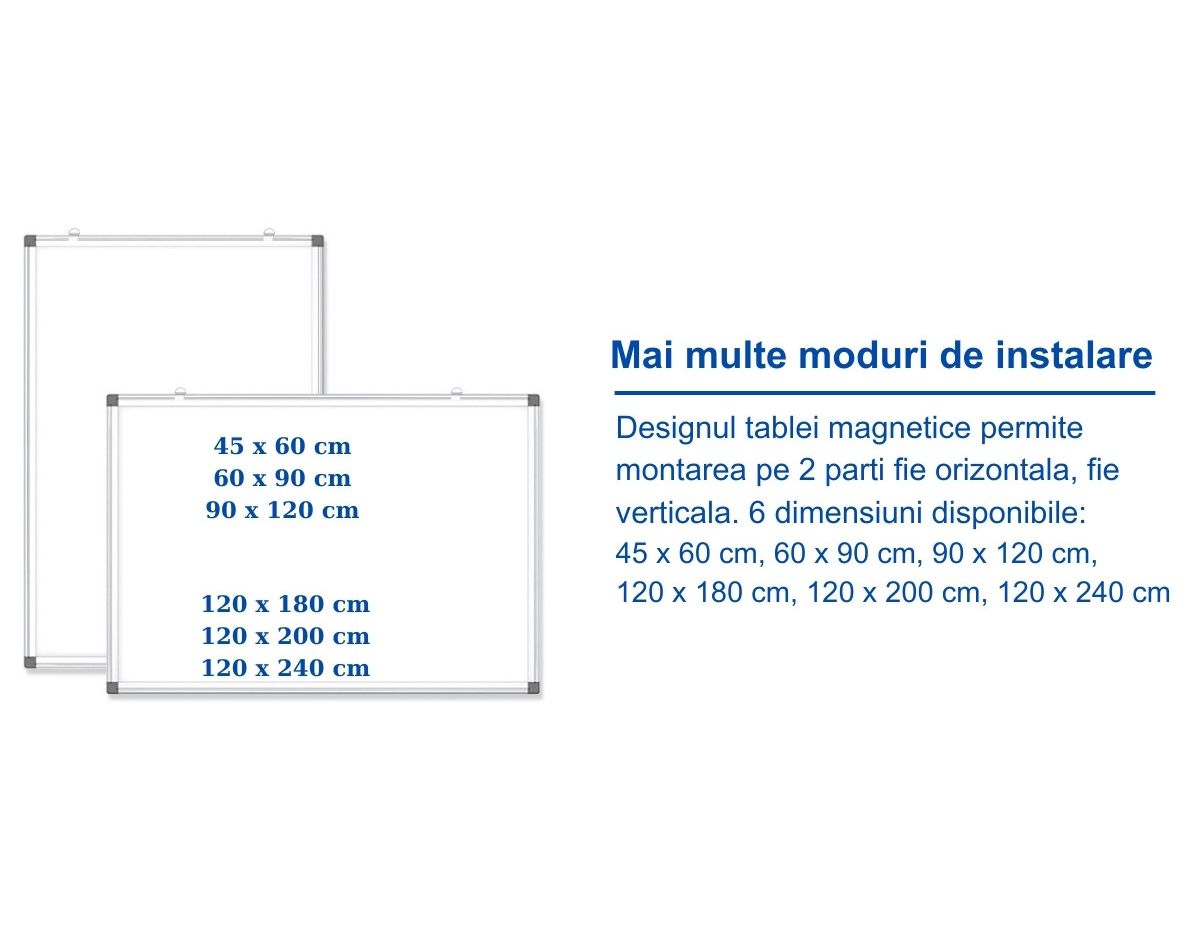 45 x 60 cm
60 x 90 cm
90 x 120 cm

120 x 180 cm
120 x 200 cm
120 x 240 cm

Mai multe moduri de instalare

Designul tablei magnetice permite montarea pe 2 parti fie orizontala, fie verticala. 6 dimensiuni disponibile:
45 x 60 cm, 60 x 90 cm, 90 x 120 cm,
120 x 180 cm, 120 x 200 cm, 120 x 240 cm